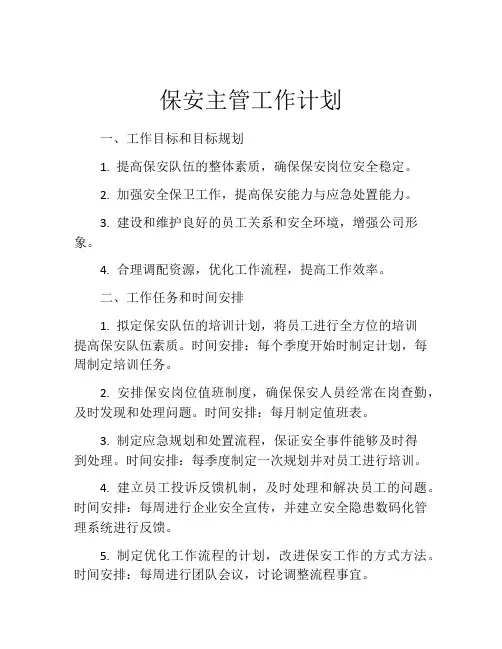 保安主管工作计划

一、工作目标和目标规划

1. 提高保安队伍的整体素质，确保保安岗位安全稳定。

2. 加强安全保卫工作，提高保安能力与应急处置能力。

3. 建设和维护良好的员工关系和安全环境，增强公司形象。

4. 合理调配资源，优化工作流程，提高工作效率。

二、工作任务和时间安排

1. 拟定保安队伍的培训计划，将员工进行全方位的培训提高保安队伍素质。时间安排：每个季度开始时制定计划，每周制定培训任务。

2. 安排保安岗位值班制度，确保保安人员经常在岗查勤，及时发现和处理问题。时间安排：每月制定值班表。

3. 制定应急规划和处置流程，保证安全事件能够及时得到处理。时间安排：每季度制定一次规划并对员工进行培训。

4. 建立员工投诉反馈机制，及时处理和解决员工的问题。时间安排：每周进行企业安全宣传，并建立安全隐患数码化管理系统进行反馈。

5. 制定优化工作流程的计划，改进保安工作的方式方法。时间安排：每周进行团队会议，讨论调整流程事宜。